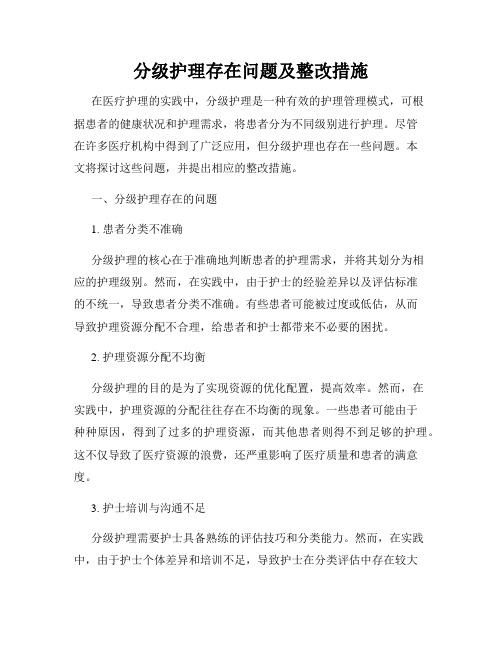 分级护理存在问题及整改措施

在医疗护理的实践中，分级护理是一种有效的护理管理模式，可根据患者的健康状况和护理需求，将患者分为不同级别进行护理。尽管在许多医疗机构中得到了广泛应用，但分级护理也存在一些问题。本文将探讨这些问题，并提出相应的整改措施。

一、分级护理存在的问题

1. 患者分类不准确

分级护理的核心在于准确地判断患者的护理需求，并将其划分为相应的护理级别。然而，在实践中，由于护士的经验差异以及评估标准的不统一，导致患者分类不准确。有些患者可能被过度或低估，从而导致护理资源分配不合理，给患者和护士都带来不必要的困扰。

2. 护理资源分配不均衡

分级护理的目的是为了实现资源的优化配置，提高效率。然而，在实践中，护理资源的分配往往存在不均衡的现象。一些患者可能由于种种原因，得到了过多的护理资源，而其他患者则得不到足够的护理。这不仅导致了医疗资源的浪费，还严重影响了医疗质量和患者的满意度。

3. 护士培训与沟通不足

分级护理需要护士具备熟练的评估技巧和分类能力。然而，在实践中，由于护士个体差异和培训不足，导致护士在分类评估中存在较大